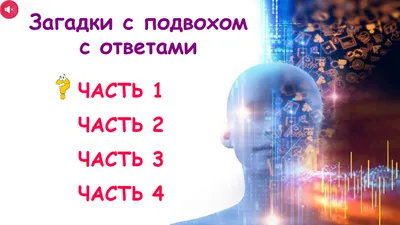 Загадки с подвохом с ответами

ЧАСТЬ 1

ЧАСТЬ 2

ЧАСТЬ 3

ЧАСТЬ 4